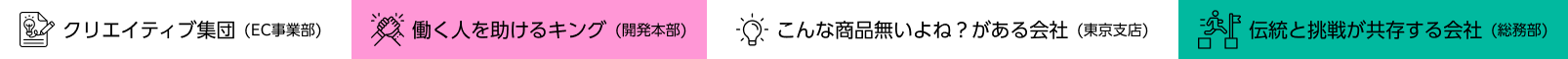 クリエイティブ集団（EC事業部）

働く人を助けるキング（開発本部）

こんな商品無いよね？がある会社（東京支店）

伝統と挑戦が共存する会社（総務部）